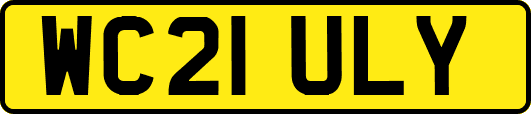 WC21 ULY